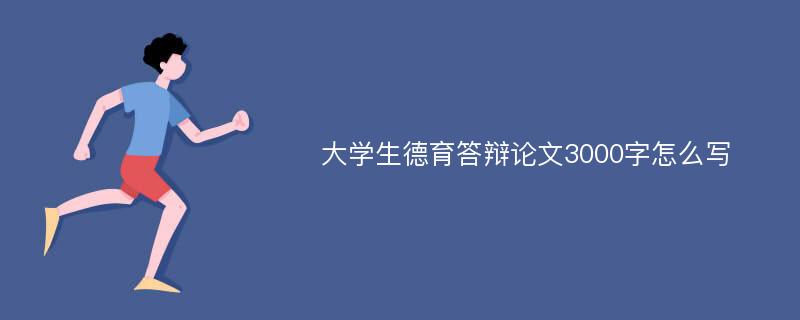 大学生德育答辩论文3000字怎么写